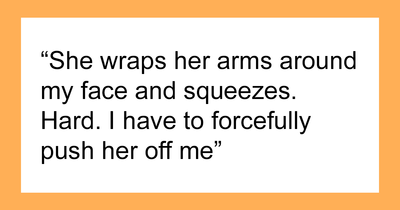 “She wraps her arms around my face and squeezes. Hard. I have to forcefully push her off me”